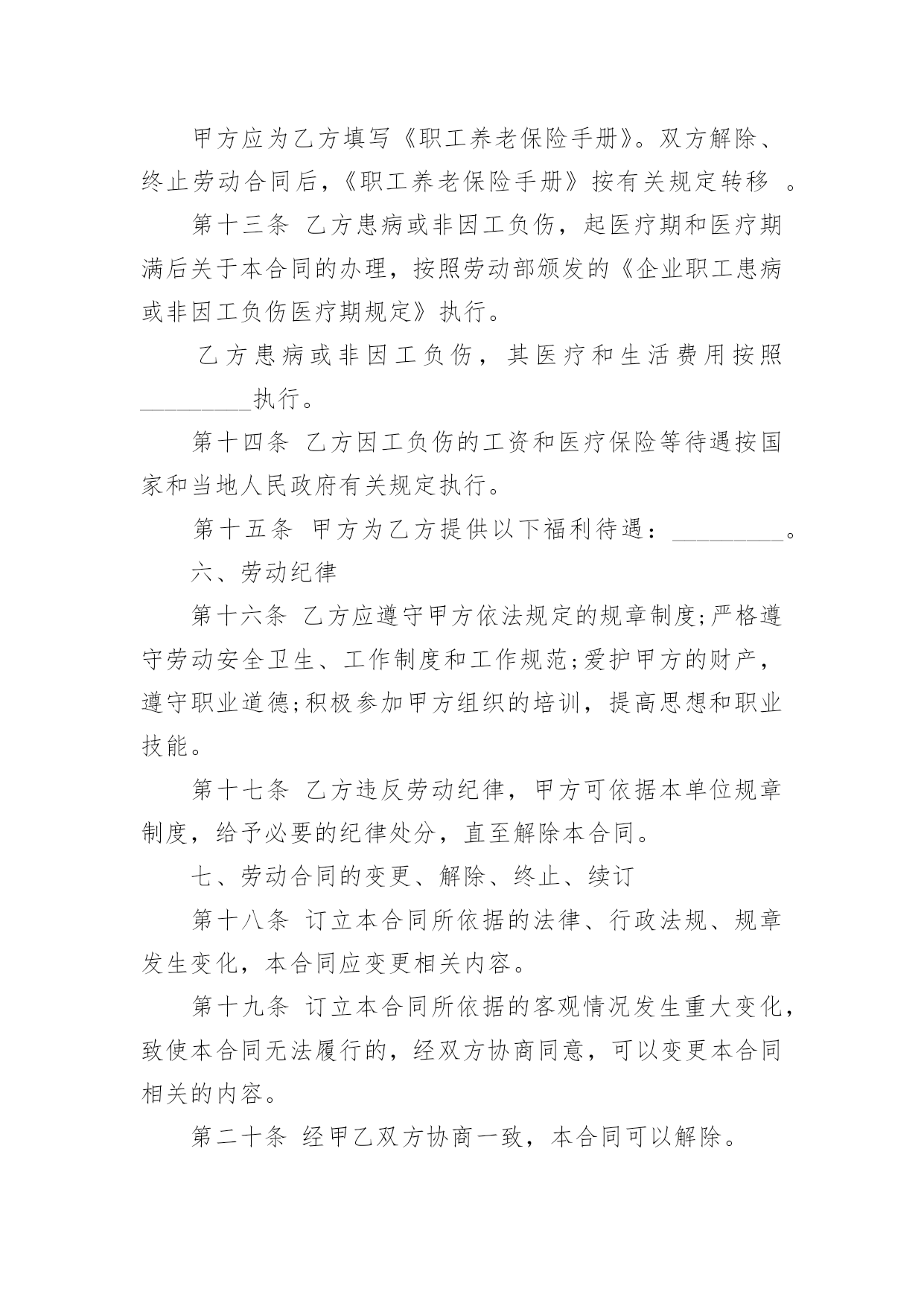 甲方应为乙方填写《职工养老保险手册》。双方解除、终止劳动合同后，《职工养老保险手册》按有关规定转移 。

第十三条 乙方患病或非因工负伤，起医疗期和医疗期满后关于本合同的办理，按照劳动部颁发的《企业职工患病或非因工负伤医疗期规定》执行。

乙方患病或非因工负伤，其医疗和生活费用按照_________执行。

第十四条 乙方因工负伤的工资和医疗保险等待遇按国家和当地人民政府有关规定执行。

第十五条 甲方为乙方提供以下福利待遇：_________。

六、劳动纪律

第十六条 乙方应遵守甲方依法规定的规章制度;严格遵守劳动安全卫生、工作制度和工作规范;爱护甲方的财产，遵守职业道德;积极参加甲方组织的培训，提高思想和职业技能。

第十七条 乙方违反劳动纪律，甲方可依据本单位规章制度，给予必要的纪律处分，直至解除本合同。

七、劳动合同的变更、解除、终止、续订

第十八条 订立本合同所依据的法律、行政法规、规章发生变化，本合同应变更相关内容。

第十九条 订立本合同所依据的客观情况发生重大变化，致使本合同无法履行的，经双方协商同意，可以变更本合同相关的内容。

第二十条 经甲乙双方协商一致，本合同可以解除。